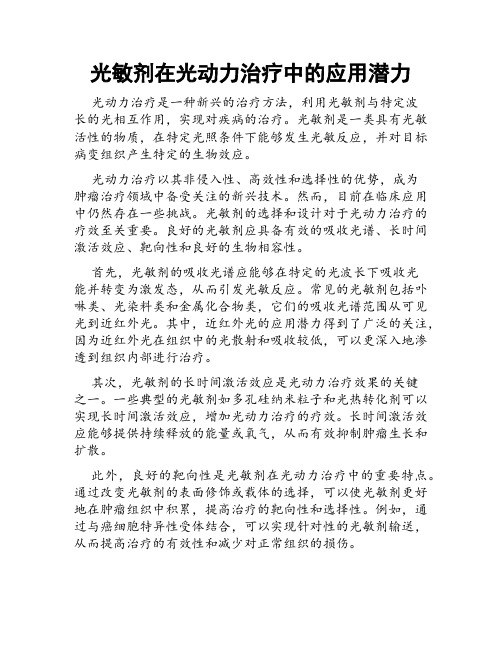 光敏剂在光动力治疗中的应用潜力

光动力治疗是一种新兴的治疗方法，利用光敏剂与特定波长的光相互作用，实现对疾病的治疗。光敏剂是一类具有光敏活性的物质，在特定光照条件下能够发生光敏反应，并对目标病变组织产生特定的生物效应。

光动力治疗以其非侵入性、高效性和选择性的优势，成为肿瘤治疗领域中备受关注的新兴技术。然而，目前在临床应用中仍然存在一些挑战。光敏剂的选择和设计对于光动力治疗的疗效至关重要。良好的光敏剂应具备有效的吸收光谱、长时间激活效应、靶向性和良好的生物相容性。

首先，光敏剂的吸收光谱应能够在特定的光波长下吸收光能并转变为激发态，从而引发光敏反应。常见的光敏剂包括卟啉类、光染料类和金属化合物类，它们的吸收光谱范围从可见光到近红外光。其中，近红外光的应用潜力得到了广泛的关注，因为近红外光在组织中的光散射和吸收较低，可以更深入地渗透到组织内部进行治疗。

其次，光敏剂的长时间激活效应是光动力治疗效果的关键之一。一些典型的光敏剂如多孔硅纳米粒子和光热转化剂可以实现长时间激活效应，增加光动力治疗的疗效。长时间激活效应能够提供持续释放的能量或氧气，从而有效抑制肿瘤生长和扩散。

此外，良好的靶向性是光敏剂在光动力治疗中的重要特点。通过改变光敏剂的表面修饰或载体的选择，可以使光敏剂更好地在肿瘤组织中积累，提高治疗的靶向性和选择性。例如，通过与癌细胞特异性受体结合，可以实现针对性的光敏剂输送，从而提高治疗的有效性和减少对正常组织的损伤。